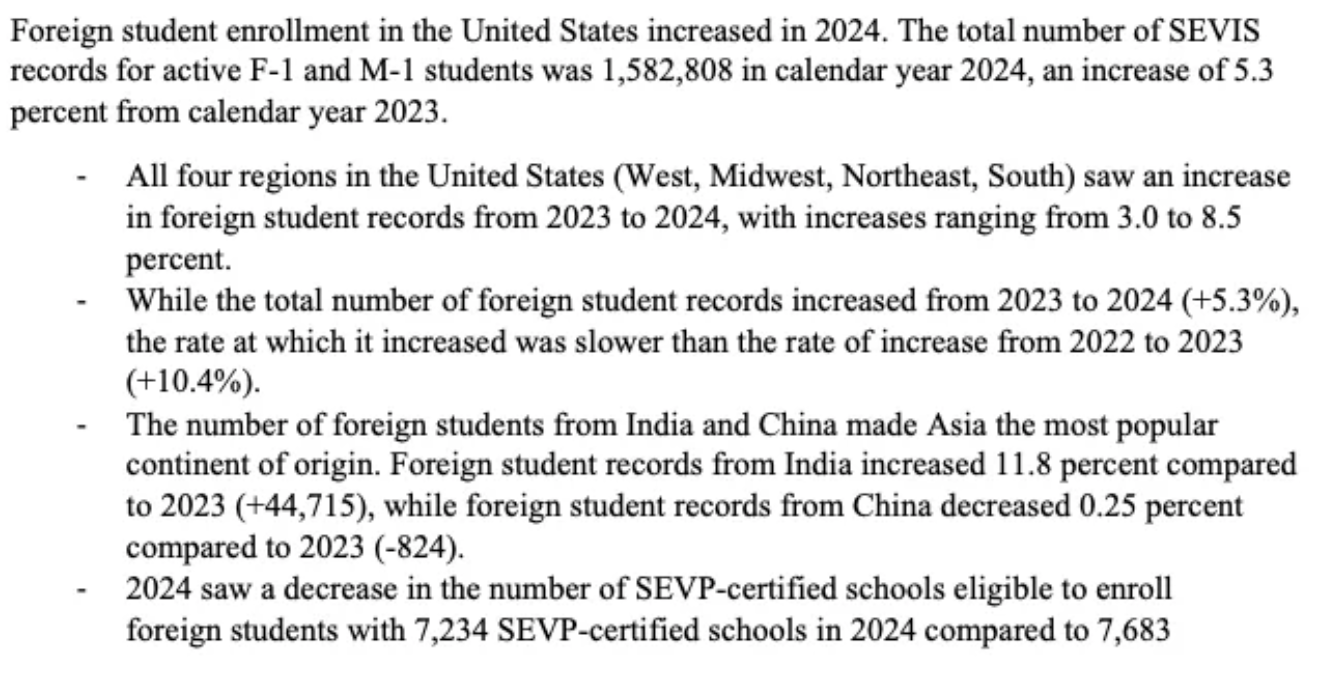 Foreign student enrollment in the United States increased in 2024. The total number of SEVIS records for active F-1 and M-1 students was 1,582,808 in calendar year 2024, an increase of 5.3 percent from calendar year 2023.

- All four regions in the United States (West, Midwest, Northeast, South) saw an increase in foreign student records from 2023 to 2024, with increases ranging from 3.0 to 8.5 percent.
- While the total number of foreign student records increased from 2023 to 2024 (+5.3%), the rate at which it increased was slower than the rate of increase from 2022 to 2023 (+10.4%).
- The number of foreign students from India and China made Asia the most popular continent of origin. Foreign student records from India increased 11.8 percent compared to 2023 (+44,715), while foreign student records from China decreased 0.25 percent compared to 2023 (-824).
- 2024 saw a decrease in the number of SEVP-certified schools eligible to enroll foreign students with 7,234 SEVP-certified schools in 2024 compared to 7,683